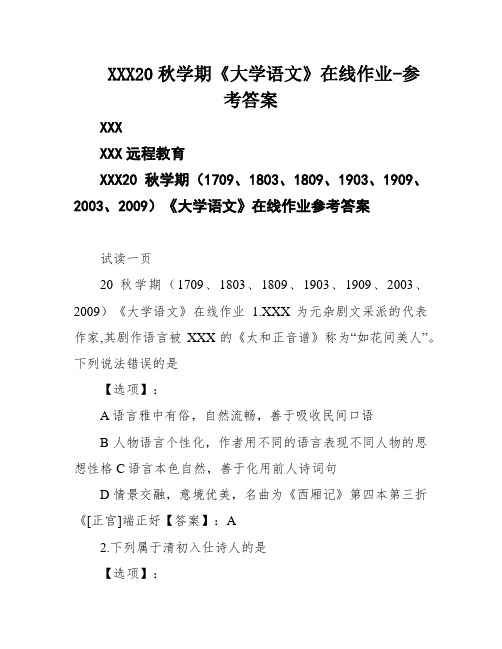 XXX20 秋学期《大学语文》在线作业-参考答案

XXX

XXX 远程教育

XXX20 秋学期（1709、1803、1809、1903、1909、2003、2009）《大学语文》在线作业参考答案

试读一页

20 秋学期（1709、1803、1809、1903、1909、2003、2009）《大学语文》在线作业 1.XXX 为元杂剧文采派的代表作家,其剧作语言被 XXX 的《太和正音谱》称为“如花间美人”。下列说法错误的是

【选项】:

A 语言雅中有俗，自然流畅，善于吸收民间口语

B 人物语言个性化，作者用不同的语言表现不同人物的思想性格 C 语言本色自然，善于化用前人诗词句

D 情景交融，意境优美，名曲为《西厢记》第四本第三折《[正宫]端正好【答案】：A

2.下列属于清初入仕诗人的是

【选项】: